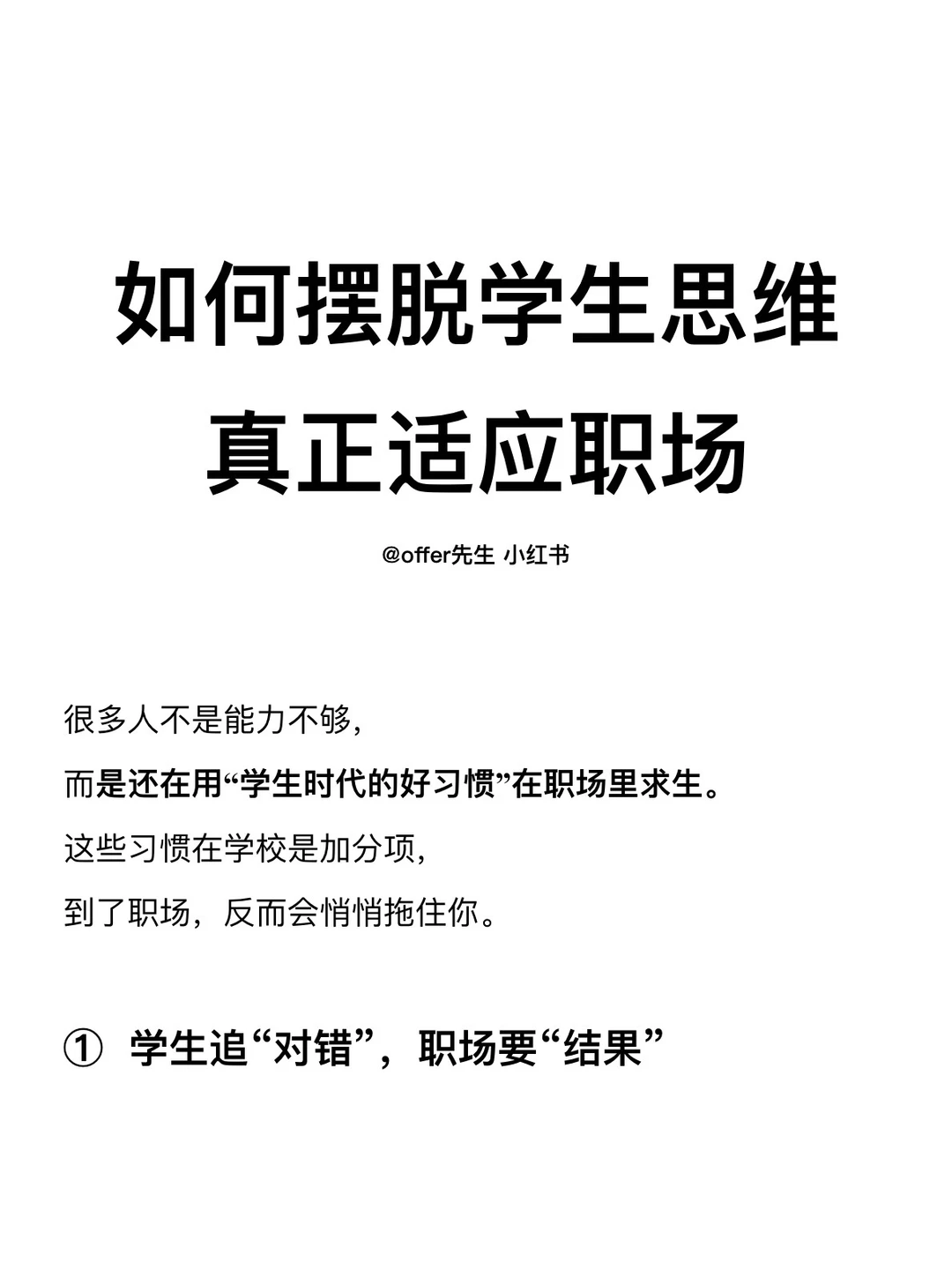 如何摆脱学生思维
真正适应职场

@offer先生 小红书

很多人不是能力不够,
而是还在用“学生时代的好习惯”在职场里求生。
这些习惯在学校是加分项,
到了职场，反而会悄悄拖住你。

① 学生追“对错”，职场要“结果”